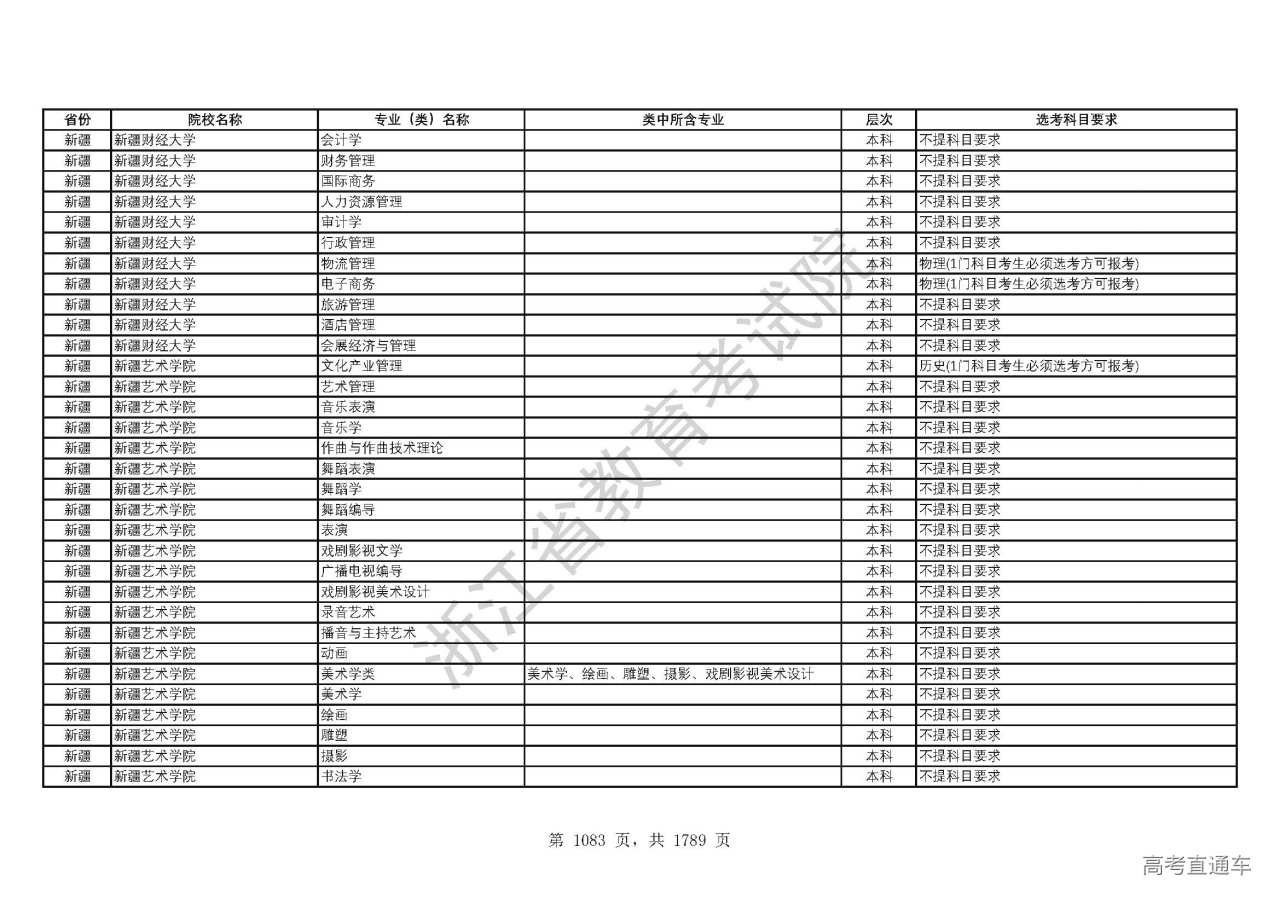 | 省份 | 院校名称 | 专业（类）名称 | 类中所含专业 | 层次 | 选考科目要求 |
|---|---|---|---|---|---|
| 新疆 | 新疆财经大学 | 会计学 | | 本科 | 不提科目要求 |
| 新疆 | 新疆财经大学 | 财务管理 | | 本科 | 不提科目要求 |
| 新疆 | 新疆财经大学 | 国际商务 | | 本科 | 不提科目要求 |
| 新疆 | 新疆财经大学 | 人力资源管理 | | 本科 | 不提科目要求 |
| 新疆 | 新疆财经大学 | 审计学 | | 本科 | 不提科目要求 |
| 新疆 | 新疆财经大学 | 行政管理 | | 本科 | 不提科目要求 |
| 新疆 | 新疆财经大学 | 物流管理 | | 本科 | 物理(1门科目考生必须选考方可报考) |
| 新疆 | 新疆财经大学 | 电子商务 | | 本科 | 物理(1门科目考生必须选考方可报考) |
| 新疆 | 新疆财经大学 | 旅游管理 | | 本科 | 不提科目要求 |
| 新疆 | 新疆财经大学 | 酒店管理 | | 本科 | 不提科目要求 |
| 新疆 | 新疆财经大学 | 会展经济与管理 | | 本科 | 不提科目要求 |
| 新疆 | 新疆艺术学院 | 文化产业管理 | | 本科 | 历史(1门科目考生必须选考方可报考) |
| 新疆 | 新疆艺术学院 | 艺术管理 | | 本科 | 不提科目要求 |
| 新疆 | 新疆艺术学院 | 音乐表演 | | 本科 | 不提科目要求 |
| 新疆 | 新疆艺术学院 | 音乐学 | | 本科 | 不提科目要求 |
| 新疆 | 新疆艺术学院 | 作曲与作曲技术理论 | | 本科 | 不提科目要求 |
| 新疆 | 新疆艺术学院 | 舞蹈表演 | | 本科 | 不提科目要求 |
| 新疆 | 新疆艺术学院 | 舞蹈学 | | 本科 | 不提科目要求 |
| 新疆 | 新疆艺术学院 | 舞蹈编导 | | 本科 | 不提科目要求 |
| 新疆 | 新疆艺术学院 | 表演 | | 本科 | 不提科目要求 |
| 新疆 | 新疆艺术学院 | 戏剧影视文学 | | 本科 | 不提科目要求 |
| 新疆 | 新疆艺术学院 | 广播电视编导 | | 本科 | 不提科目要求 |
| 新疆 | 新疆艺术学院 | 戏剧影视美术设计 | | 本科 | 不提科目要求 |
| 新疆 | 新疆艺术学院 | 录音艺术 | | 本科 | 不提科目要求 |
| 新疆 | 新疆艺术学院 | 播音与主持艺术 | | 本科 | 不提科目要求 |
| 新疆 | 新疆艺术学院 | 动画 | | 本科 | 不提科目要求 |
| 新疆 | 新疆艺术学院 | 美术学类 | 美术学、绘画、雕塑、摄影、戏剧影视美术设计 | 本科 | 不提科目要求 |
| 新疆 | 新疆艺术学院 | 美术学 | | 本科 | 不提科目要求 |
| 新疆 | 新疆艺术学院 | 绘画 | | 本科 | 不提科目要求 |
| 新疆 | 新疆艺术学院 | 雕塑 | | 本科 | 不提科目要求 |
| 新疆 | 新疆艺术学院 | 摄影 | | 本科 | 不提科目要求 |
| 新疆 | 新疆艺术学院 | 书法学 | | 本科 | 不提科目要求 |

浙江省教育考试院

第 1083 页，共 1789 页

高考直通车